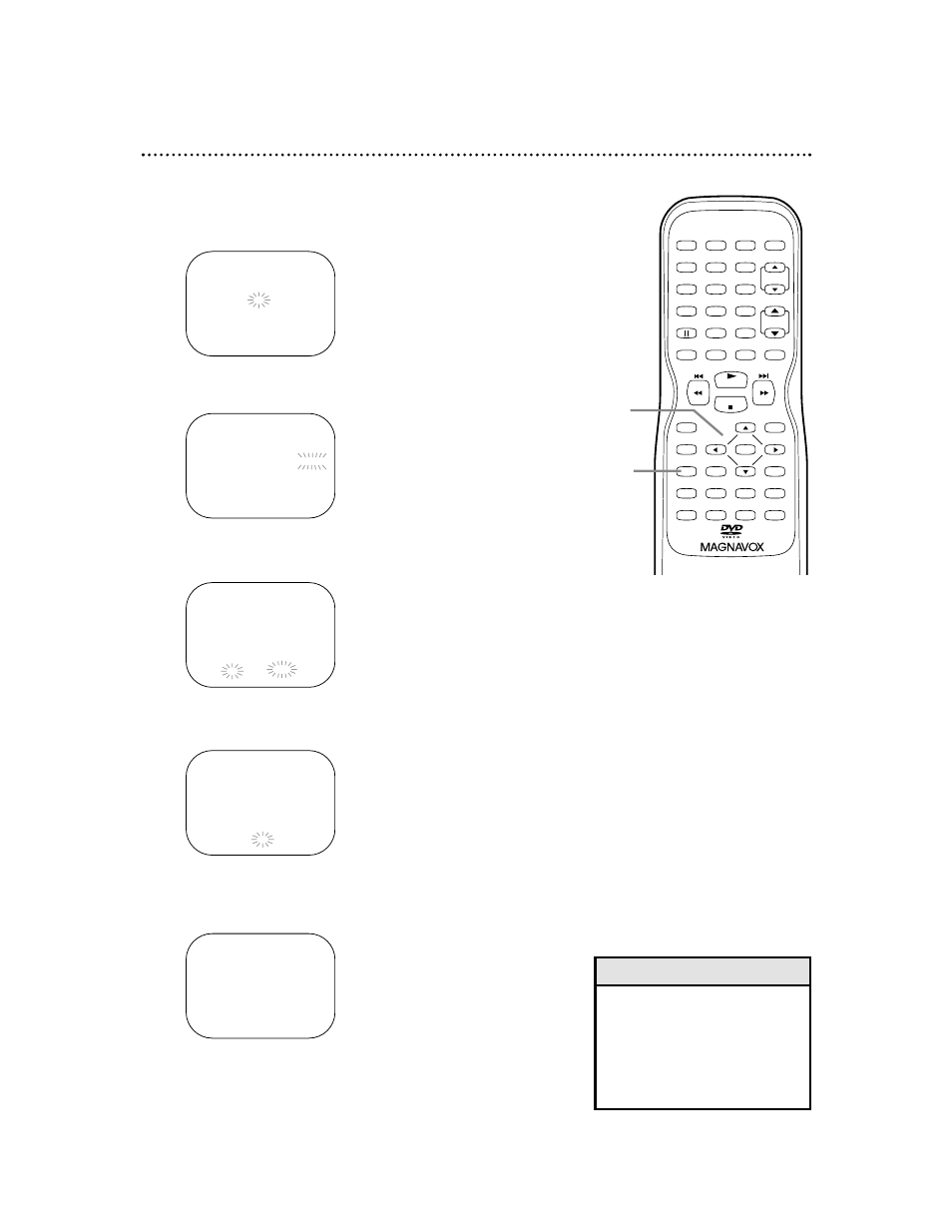 DVD
VIDEO
MAGNAVOX